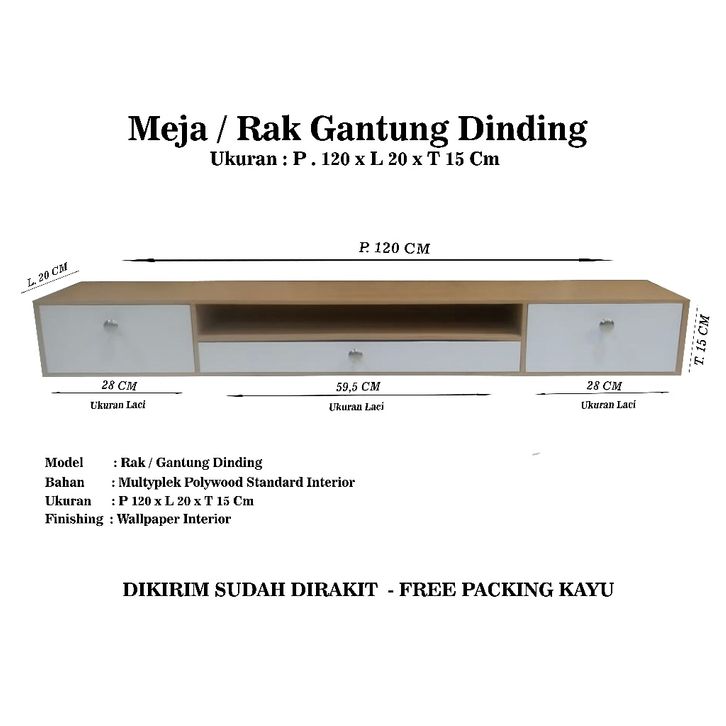 Meja / Rak Gantung Dinding
Ukuran : P . 120 x L 20 x T 15 Cm

P. 120 CM

L. 20 CM

T. 15 CM

28 CM
Ukuran Laci

59,5 CM
Ukuran Laci

28 CM
Ukuran Laci

Model : Rak / Gantung Dinding
Bahan : Multyplek Polywood Standard Interior
Ukuran : P 120 x L 20 x T 15 Cm
Finishing : Wallpaper Interior

DIKIRIM SUDAH DIRAKIT - FREE PACKING KAYU